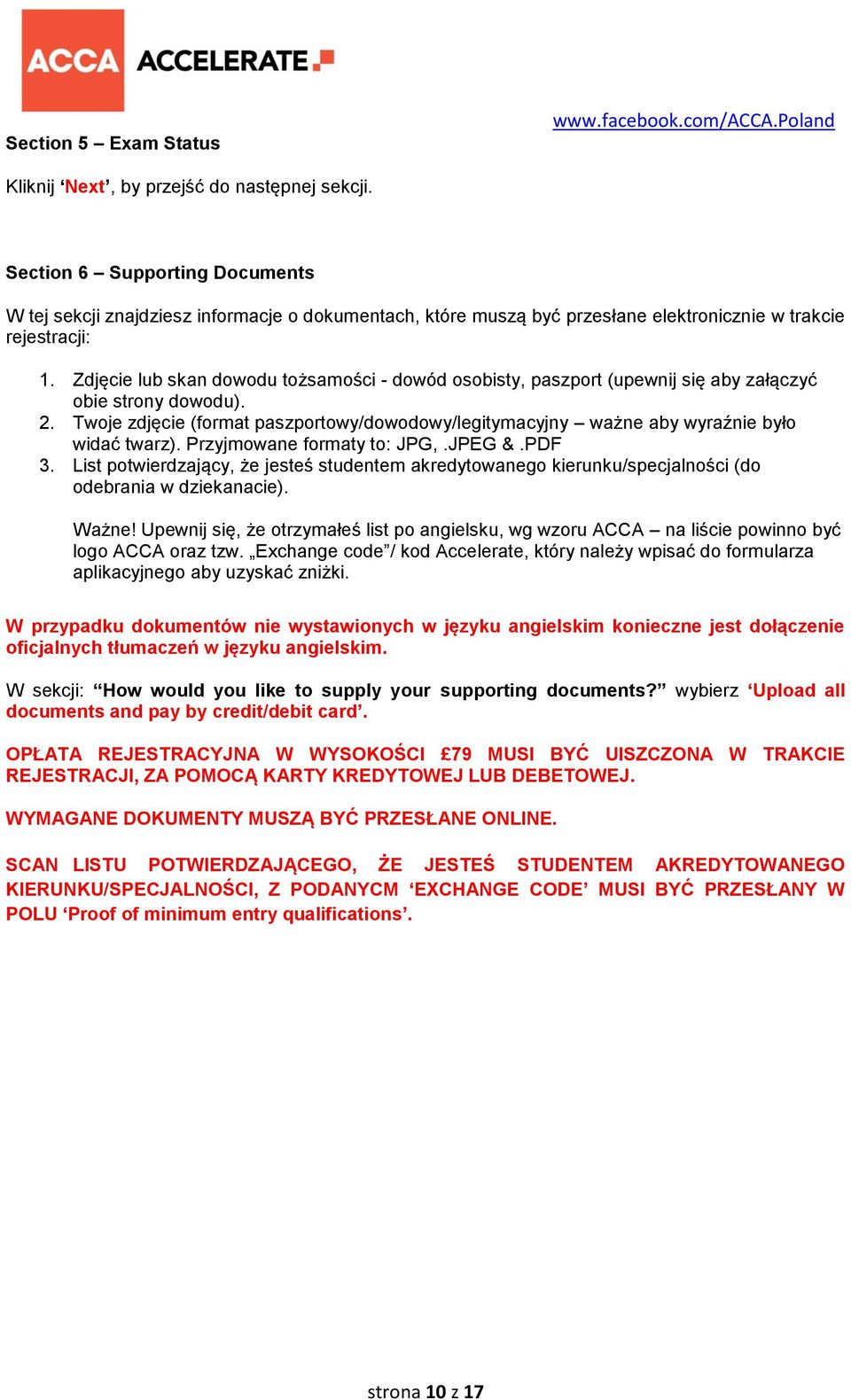 ACCA ACCELERATE

www.facebook.com/ACCA.Poland

Section 5 – Exam Status

Kliknij ‘Next’, by przejść do następnej sekcji.

Section 6 – Supporting Documents

W tej sekcji znajdziesz informacje o dokumentach, które muszą być przesłane elektronicznie w trakcie rejestracji:

1. Zdjęcie lub skan dowodu tożsamości - dowód osobisty, paszport (upewnij się aby załączyć obie strony dowodu).
2. Twoje zdjęcie (format paszportowy/dowodowy/legitymacyjny – ważne aby wyraźnie było widać twarz). Przyjmowane formaty to: JPG, .JPEG & .PDF
3. List potwierdzający, że jesteś studentem akredytowanego kierunku/specjalności (do odebrania w dziekanacie).

Ważne! Upewnij się, że otrzymałeś list po angielsku, wg wzoru ACCA – na liście powinno być logo ACCA oraz tzw. „Exchange code”/ kod Accelerate, który należy wpisać do formularza aplikacyjnego aby uzyskać zniżki.

W przypadku dokumentów nie wystawionych w języku angielskim konieczne jest dołączenie oficjalnych tłumaczeń w języku angielskim.

W sekcji: “How would you like to supply your supporting documents?” wybierz ‘Upload all documents and pay by credit/debit card’.

OPŁATA REJESTRACYJNA W WYSOKOŚCI £79 MUSI BYĆ UISZCZONA W TRAKCIE REJESTRACJI, ZA POMOCĄ KARTY KREDYTOWEJ LUB DEBETOWEJ.

WYMAGANE DOKUMENTY MUSZĄ BYĆ PRZESŁANE ONLINE.

SCAN LISTU POTWIERDZAJĄCEGO, ŻE JESTEŚ STUDENTEM AKREDYTOWANEGO KIERUNKU/SPECJALNOŚCI, Z PODANYCM ‘EXCHANGE CODE’ MUSI BYĆ PRZESŁANY W POLU ‘Proof of minimum entry qualifications’.

strona 10 z 17